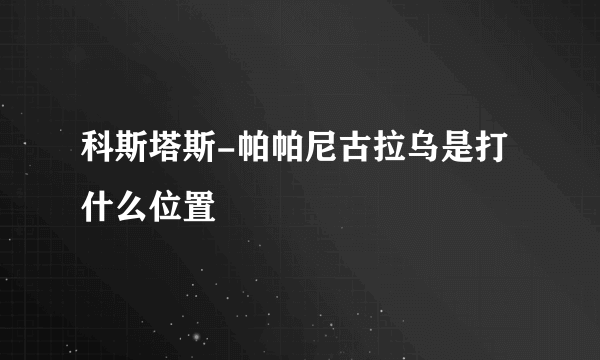 科斯塔斯-帕帕尼古拉乌是打什么位置